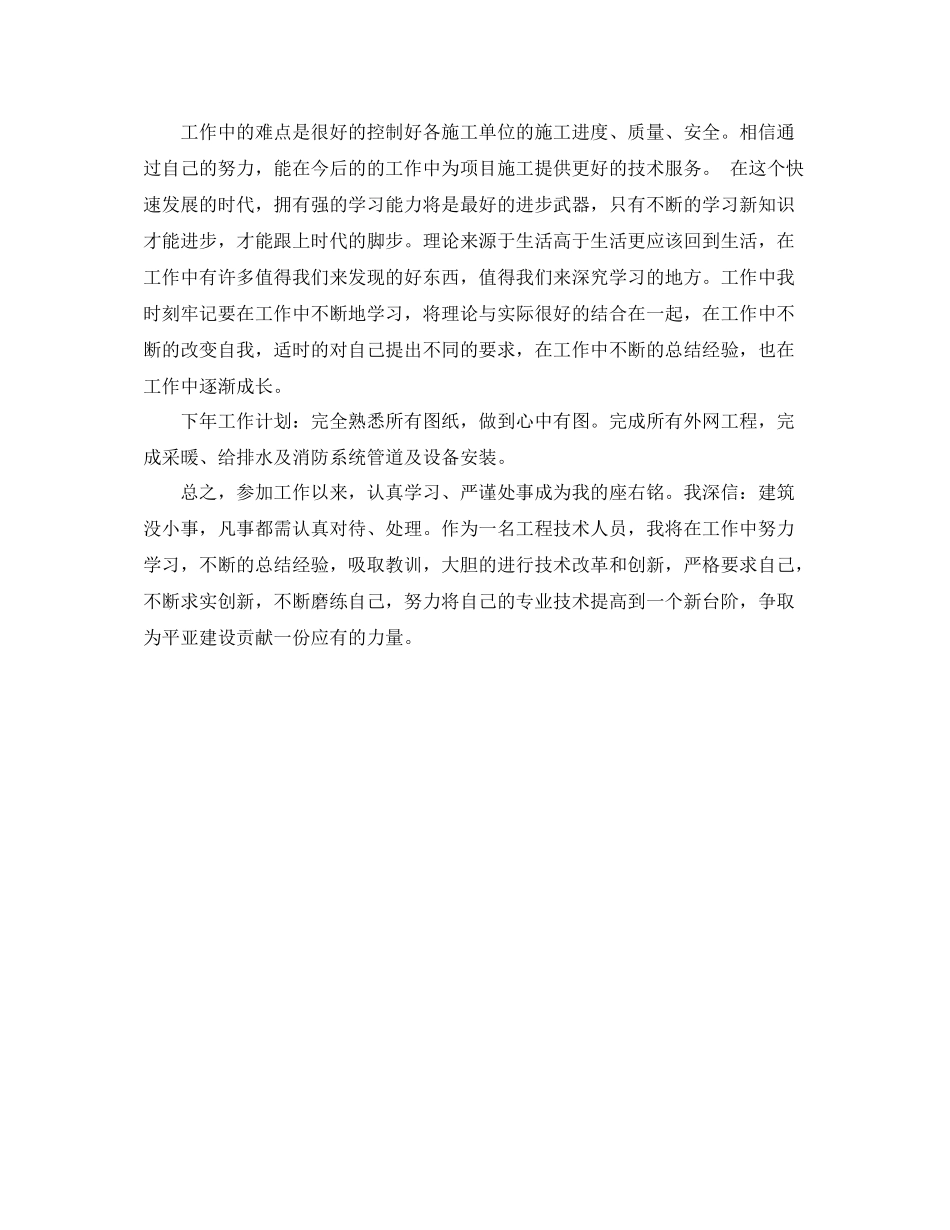 工作中的难点是很好的控制好各施工单位的施工进度、质量、安全。相信通过自己的努力，能在今后的的工作中为项目施工提供更好的技术服务。 在这个快速发展的时代，拥有强的学习能力将是最好的进步武器，只有不断的学习新知识才能进步，才能跟上时代的脚步。理论来源于生活高于生活更应该回到生活，在工作中有许多值得我们来发现的好东西，值得我们来深究学习的地方。工作中我时刻牢记要在工作中不断地学习，将理论与实际很好的结合在一起，在工作中不断的改变自我，适时的对自己提出不同的要求，在工作中不断的总结经验，也在工作中逐渐成长。

下年工作计划：完全熟悉所有图纸，做到心中有图。完成所有外网工程，完成采暖、给排水及消防系统管道及设备安装。

总之，参加工作以来，认真学习、严谨处事成为我的座右铭。我深信：建筑没小事，凡事都需认真对待、处理。作为一名工程技术人员，我将在工作中努力学习，不断的总结经验，吸取教训，大胆的进行技术改革和创新，严格要求自己，不断求实创新，不断磨练自己，努力将自己的专业技术提高到一个新台阶，争取为平亚建设贡献一份应有的力量。